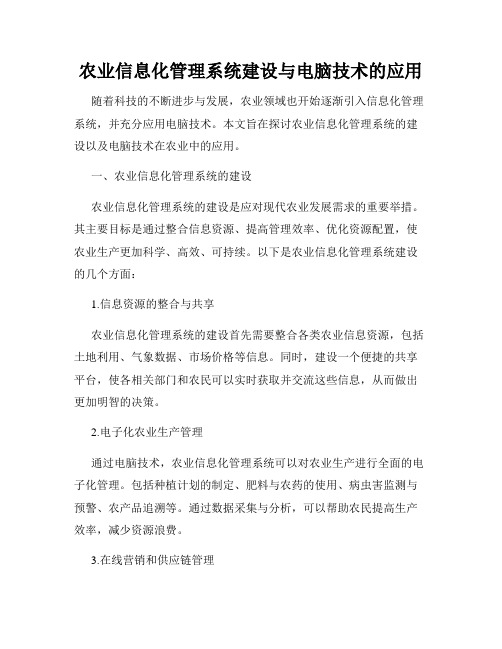 农业信息化管理系统建设与电脑技术的应用

随着科技的不断进步与发展，农业领域也开始逐渐引入信息化管理系统，并充分应用电脑技术。本文旨在探讨农业信息化管理系统的建设以及电脑技术在农业中的应用。

一、农业信息化管理系统的建设

农业信息化管理系统的建设是应对现代农业发展需求的重要举措。其主要目标是通过整合信息资源、提高管理效率、优化资源配置，使农业生产更加科学、高效、可持续。以下是农业信息化管理系统建设的几个方面：

1.信息资源的整合与共享

农业信息化管理系统的建设首先需要整合各类农业信息资源，包括土地利用、气象数据、市场价格等信息。同时，建设一个便捷的共享平台，使各相关部门和农民可以实时获取并交流这些信息，从而做出更加明智的决策。

2.电子化农业生产管理

通过电脑技术，农业信息化管理系统可以对农业生产进行全面的电子化管理。包括种植计划的制定、肥料与农药的使用、病虫害监测与预警、农产品追溯等。通过数据采集与分析，可以帮助农民提高生产效率，减少资源浪费。

3.在线营销和供应链管理